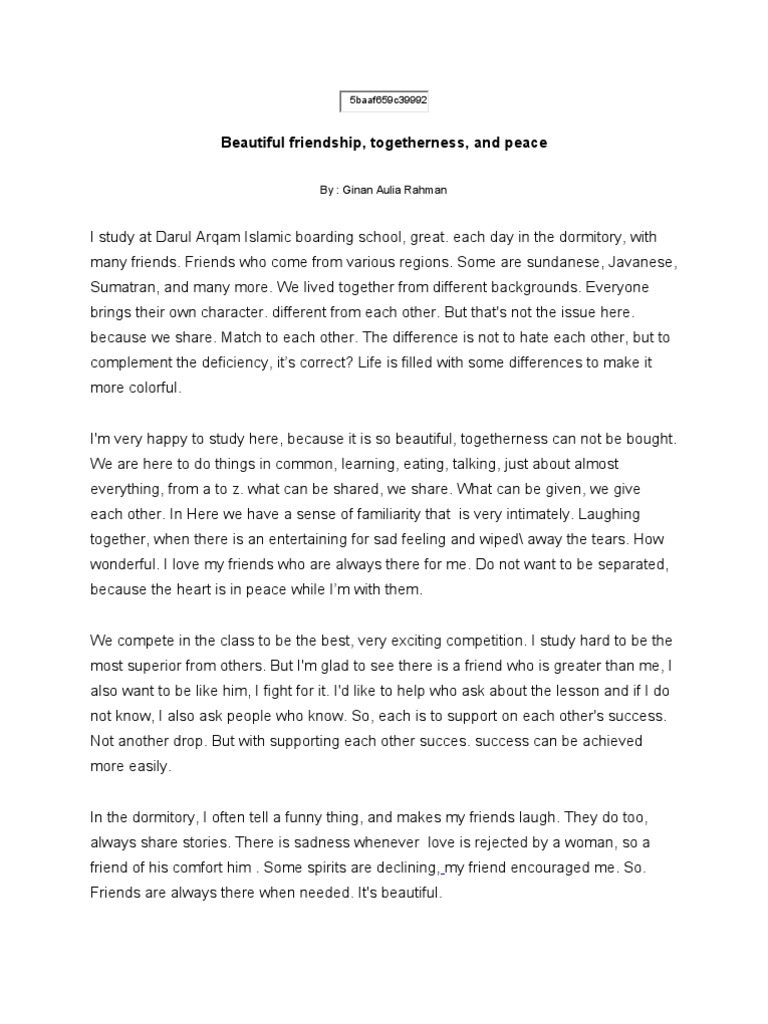 5baaf659c39992

Beautiful friendship, togetherness, and peace

By : Ginan Aulia Rahman

I study at Darul Arqam Islamic boarding school, great. each day in the dormitory, with many friends. Friends who come from various regions. Some are sundanese, Javanese, Sumatran, and many more. We lived together from different backgrounds. Everyone brings their own character. different from each other. But that's not the issue here. because we share. Match to each other. The difference is not to hate each other, but to complement the deficiency, it's correct? Life is filled with some differences to make it more colorful.

I'm very happy to study here, because it is so beautiful, togetherness can not be bought. We are here to do things in common, learning, eating, talking, just about almost everything, from a to z. what can be shared, we share. What can be given, we give each other. In Here we have a sense of familiarity that is very intimately. Laughing together, when there is an entertaining for sad feeling and wiped\ away the tears. How wonderful. I love my friends who are always there for me. Do not want to be separated, because the heart is in peace while I'm with them.

We compete in the class to be the best, very exciting competition. I study hard to be the most superior from others. But I'm glad to see there is a friend who is greater than me, I also want to be like him, I fight for it. I'd like to help who ask about the lesson and if I do not know, I also ask people who know. So, each is to support on each other's success. Not another drop. But with supporting each other succes. success can be achieved more easily.

In the dormitory, I often tell a funny thing, and makes my friends laugh. They do too, always share stories. There is sadness whenever love is rejected by a woman, so a friend of his comfort him . Some spirits are declining, my friend encouraged me. So. Friends are always there when needed. It's beautiful.